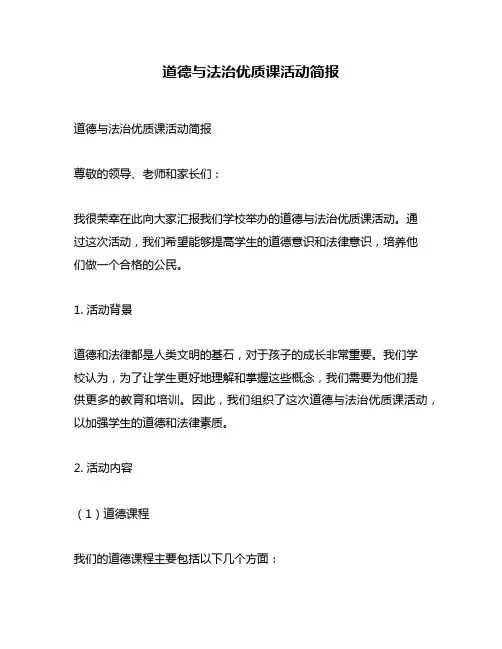 道德与法治优质课活动简报

道德与法治优质课活动简报

尊敬的领导、老师和家长们：

我很荣幸在此向大家汇报我们学校举办的道德与法治优质课活动。通过这次活动，我们希望能够提高学生的道德意识和法律意识，培养他们做一个合格的公民。

1. 活动背景

道德和法律都是人类文明的基石，对于孩子的成长非常重要。我们学校认为，为了让学生更好地理解和掌握这些概念，我们需要为他们提供更多的教育和培训。因此，我们组织了这次道德与法治优质课活动，以加强学生的道德和法律素质。

2. 活动内容

（1）道德课程

我们的道德课程主要包括以下几个方面：